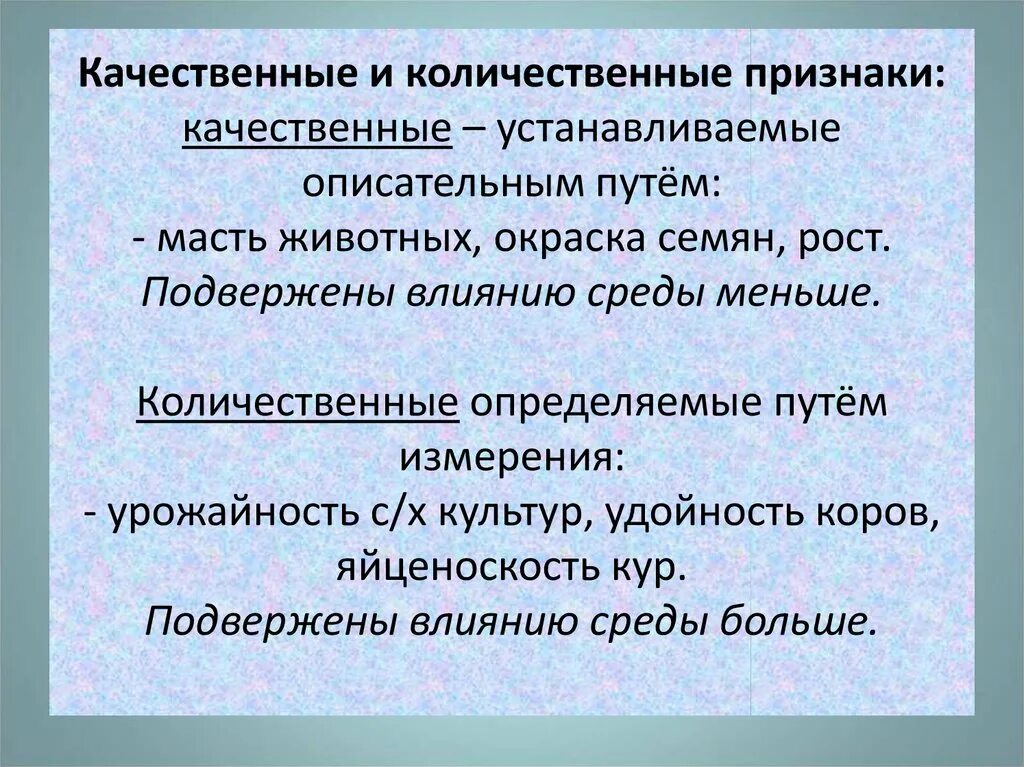 Качественные и количественные признаки:
качественные – устанавливаемые описательным путём:
- масть животных, окраска семян, рост.
Подвержены влиянию среды меньше.

Количественные определяемые путём измерения:
- урожайность с/х культур, удойность коров, яйценоскость кур.
Подвержены влиянию среды больше.